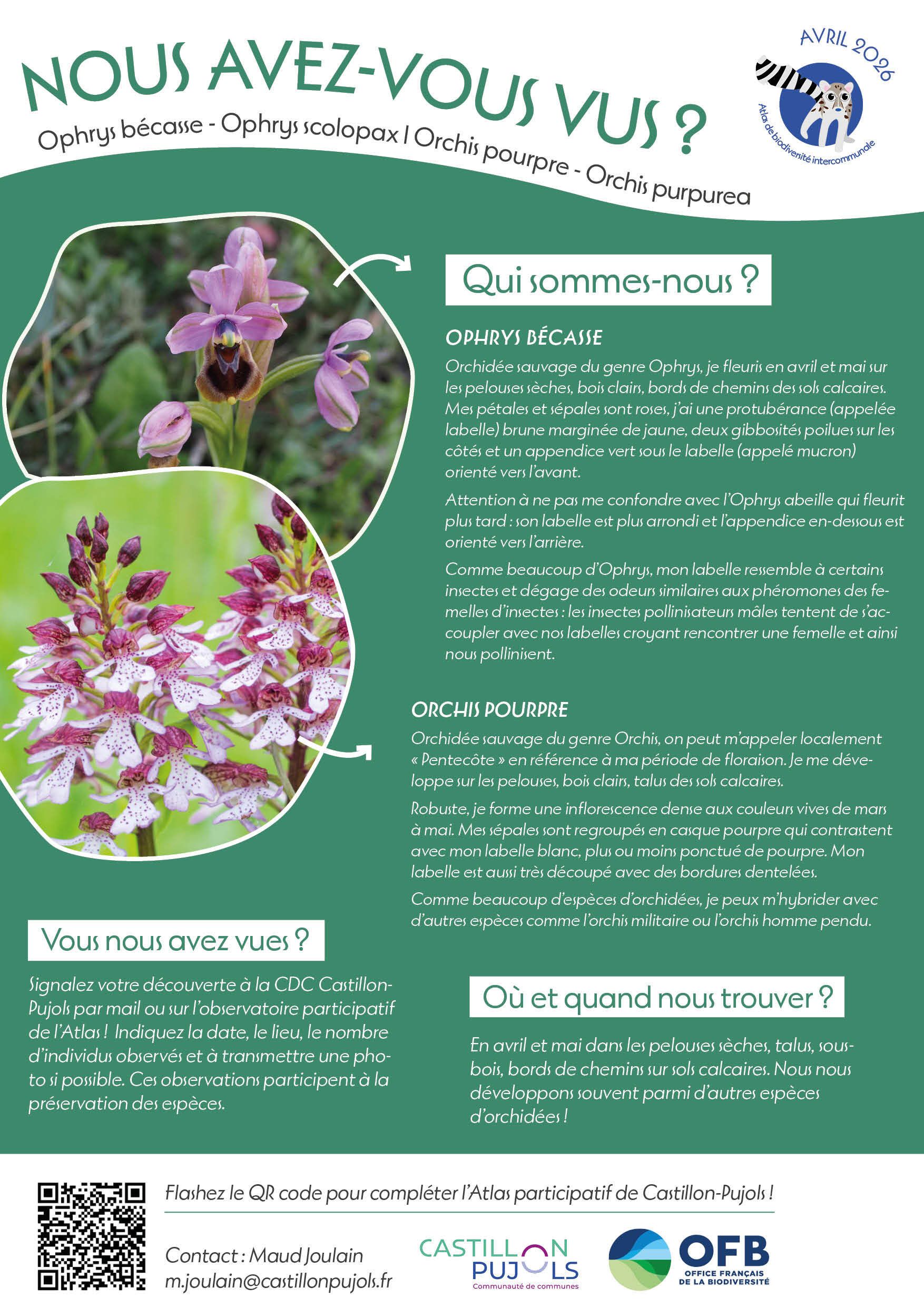 NOUS AVEZ-VOUS VUS ?

Ophrys bécasse - Ophrys scolopax I Orchis pourpre - Orchis purpurea

AVRIL 2026

Atlas de biodiversité intercommunale

Qui sommes-nous ?

OPHRYS BÉCASSE

Orchidée sauvage du genre Ophrys, je fleuris en avril et mai sur les pelouses sèches, bois clairs, bords de chemins des sols calcaires. Mes pétales et sépales sont roses, j'ai une protubérance (appelée labelle) brune marginée de jaune, deux gibbosités poilues sur les côtés et un appendice vert sous le labelle (appelé mucron) orienté vers l'avant.

Attention à ne pas me confondre avec l'Ophrys abeille qui fleurit plus tard : son labelle est plus arrondi et l'appendice en-dessous est orienté vers l'arrière.

Comme beaucoup d'Ophrys, mon labelle ressemble à certains insectes et dégage des odeurs similaires aux phéromones des femelles d'insectes : les insectes pollinisateurs mâles tentent de s'accoupler avec nos labelles croyant rencontrer une femelle et ainsi nous pollinisent.

ORCHIS POURPRE

Orchidée sauvage du genre Orchis, on peut m'appeler localement « Pentecôte » en référence à ma période de floraison. Je me développe sur les pelouses, bois clairs, talus des sols calcaires.

Robuste, je forme une inflorescence dense aux couleurs vives de mars à mai. Mes sépales sont regroupés en casque pourpre qui contrastent avec mon labelle blanc, plus ou moins ponctué de pourpre. Mon labelle est aussi très découpé avec des bordures dentelées.

Comme beaucoup d'espèces d'orchidées, je peux m'hybrider avec d'autres espèces comme l'orchis militaire ou l'orchis homme pendu.

Vous nous avez vues ?

Signalez votre découverte à la CDC Castillon-Pujols par mail ou sur l'observatoire participatif de l'Atlas ! Indiquez la date, le lieu, le nombre d'individus observés et à transmettre une photo si possible. Ces observations participent à la préservation des espèces.

Où et quand nous trouver ?

En avril et mai dans les pelouses sèches, talus, sous-bois, bords de chemins sur sols calcaires. Nous nous développons souvent parmi d'autres espèces d'orchidées !

Flashez le QR code pour compléter l'Atlas participatif de Castillon-Pujols !

Contact : Maud Joulain
m.joulain@castillonpujols.fr

CASTILLON PUJOLS
Communauté de communes

OFB
OFFICE FRANÇAIS DE LA BIODIVERSITÉ